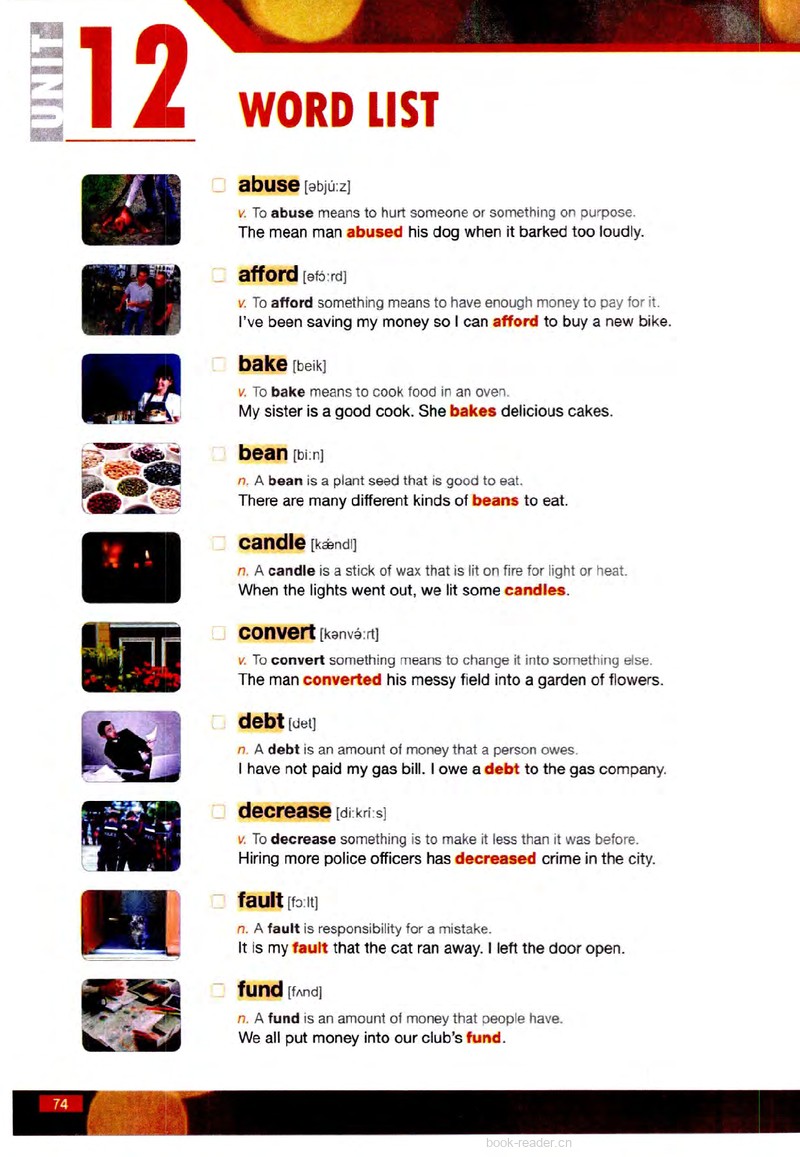 UNIT 12 WORD LIST

abuse [əbjúːz]

v. To abuse means to hurt someone or something on purpose.
The mean man abused his dog when it barked too loudly.

afford [əfɔ́ːrd]

v. To afford something means to have enough money to pay for it.
I've been saving my money so I can afford to buy a new bike.

bake [beik]

v. To bake means to cook food in an oven.
My sister is a good cook. She bakes delicious cakes.

bean [biːn]

n. A bean is a plant seed that is good to eat.
There are many different kinds of beans to eat.

candle [kǽndl]

n. A candle is a stick of wax that is lit on fire for light or heat.
When the lights went out, we lit some candles.

convert [kənvə́ːrt]

v. To convert something means to change it into something else.
The man converted his messy field into a garden of flowers.

debt [det]

n. A debt is an amount of money that a person owes.
I have not paid my gas bill. I owe a debt to the gas company.

decrease [diːkríːs]

v. To decrease something is to make it less than it was before.
Hiring more police officers has decreased crime in the city.

fault [fɔːlt]

n. A fault is responsibility for a mistake.
It is my fault that the cat ran away. I left the door open.

fund [fʌnd]

n. A fund is an amount of money that people have.
We all put money into our club's fund.

74

book-reader.cn